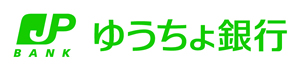 JP
BANK
ゆうちょ銀行